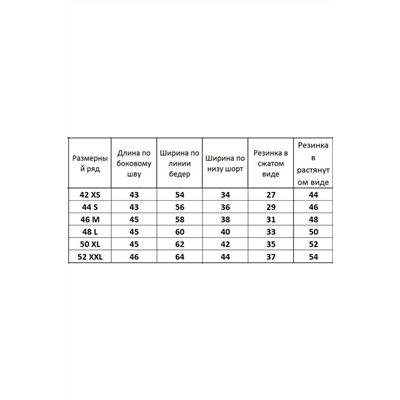 | Размерный ряд | Длина по боковому шву | Ширина по линии бедер | Ширина по низу шорт | Резинка в сжатом виде | Резинка в растянутом виде |
|---|---|---|---|---|---|
| 42 XS | 43 | 54 | 34 | 27 | 44 |
| 44 S | 43 | 56 | 36 | 29 | 46 |
| 46 M | 45 | 58 | 38 | 31 | 48 |
| 48 L | 45 | 60 | 40 | 33 | 50 |
| 50 XL | 45 | 62 | 42 | 35 | 52 |
| 52 XXL | 46 | 64 | 44 | 37 | 54 |